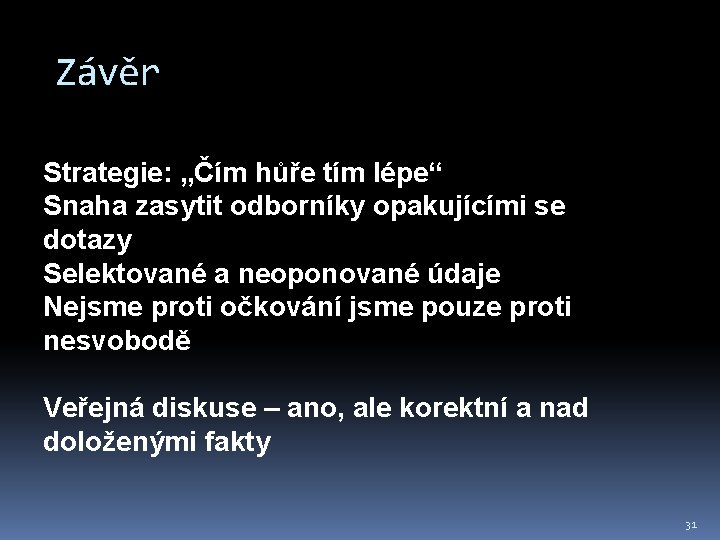 Závěr

Strategie: „Čím hůře tím lépe“

Snaha zasytit odborníky opakujícími se dotazy

Selektované a neoponované údaje

Nejsme proti očkování jsme pouze proti nesvobodě

Veřejná diskuse – ano, ale korektní a nad doloženými fakty

31